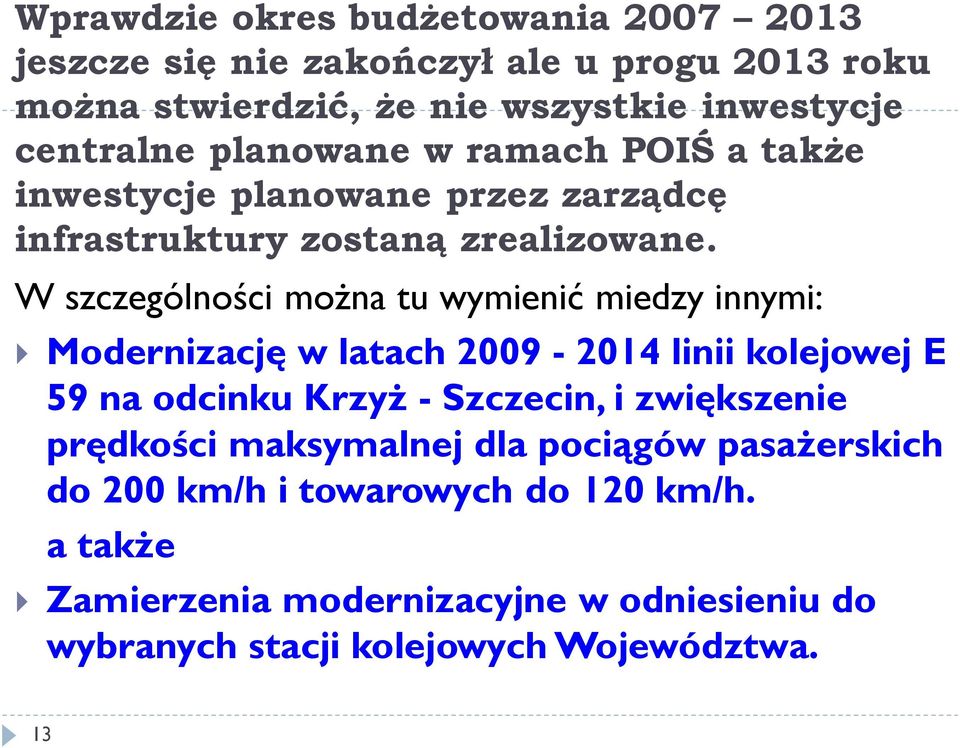 Wprawdzie okres budżetowania 2007 – 2013 jeszcze się nie zakończył ale u progu 2013 roku można stwierdzić, że nie wszystkie inwestycje centralne planowane w ramach POIŚ a także inwestycje planowane przez zarządcę infrastruktury zostaną zrealizowane.

W szczególności można tu wymienić miedzy innymi:

Modernizację w latach 2009 - 2014 linii kolejowej E 59 na odcinku Krzyż - Szczecin, i zwiększenie prędkości maksymalnej dla pociągów pasażerskich do 200 km/h i towarowych do 120 km/h.

a także

Zamierzenia modernizacyjne w odniesieniu do wybranych stacji kolejowych Województwa.

13